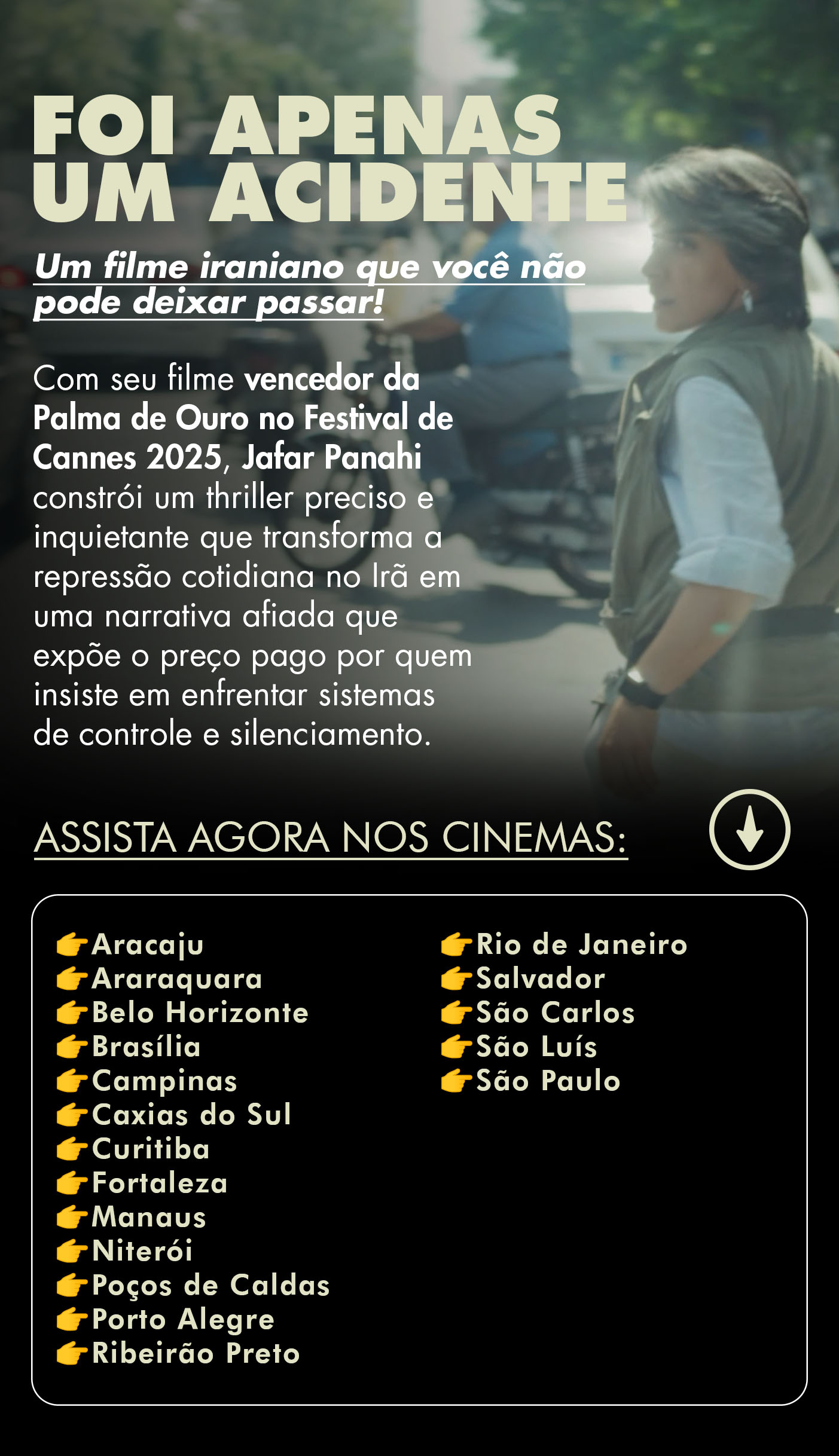 FOI APENAS UM ACIDENTE

Um filme iraniano que você não pode deixar passar!

Com seu filme vencedor da Palma de Ouro no Festival de Cannes 2025, Jafar Panahi constrói um thriller preciso e inquietante que transforma a repressão cotidiana no Irã em uma narrativa afiada que expõe o preço pago por quem insiste em enfrentar sistemas de controle e silenciamento.

ASSISTA AGORA NOS CINEMAS:

👉Aracaju
👉Araraquara
👉Belo Horizonte
👉Brasília
👉Campinas
👉Caxias do Sul
👉Curitiba
👉Fortaleza
👉Manaus
👉Niterói
👉Poços de Caldas
👉Porto Alegre
👉Ribeirão Preto

👉Rio de Janeiro
👉Salvador
👉São Carlos
👉São Luís
👉São Paulo